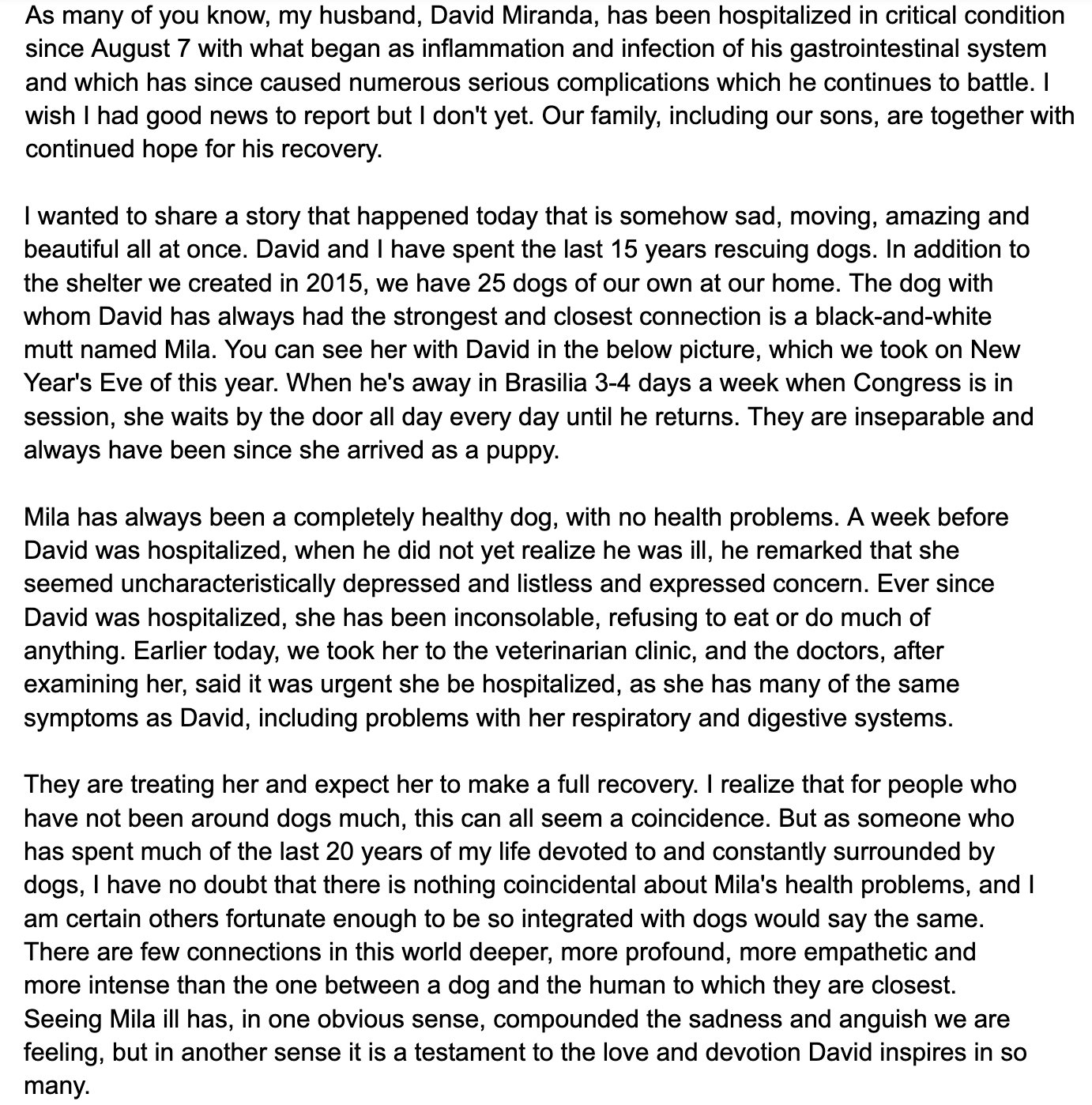 As many of you know, my husband, David Miranda, has been hospitalized in critical condition since August 7 with what began as inflammation and infection of his gastrointestinal system and which has since caused numerous serious complications which he continues to battle. I wish I had good news to report but I don't yet. Our family, including our sons, are together with continued hope for his recovery.

I wanted to share a story that happened today that is somehow sad, moving, amazing and beautiful all at once. David and I have spent the last 15 years rescuing dogs. In addition to the shelter we created in 2015, we have 25 dogs of our own at our home. The dog with whom David has always had the strongest and closest connection is a black-and-white mutt named Mila. You can see her with David in the below picture, which we took on New Year's Eve of this year. When he's away in Brasilia 3-4 days a week when Congress is in session, she waits by the door all day every day until he returns. They are inseparable and always have been since she arrived as a puppy.

Mila has always been a completely healthy dog, with no health problems. A week before David was hospitalized, when he did not yet realize he was ill, he remarked that she seemed uncharacteristically depressed and listless and expressed concern. Ever since David was hospitalized, she has been inconsolable, refusing to eat or do much of anything. Earlier today, we took her to the veterinarian clinic, and the doctors, after examining her, said it was urgent she be hospitalized, as she has many of the same symptoms as David, including problems with her respiratory and digestive systems.

They are treating her and expect her to make a full recovery. I realize that for people who have not been around dogs much, this can all seem a coincidence. But as someone who has spent much of the last 20 years of my life devoted to and constantly surrounded by dogs, I have no doubt that there is nothing coincidental about Mila's health problems, and I am certain others fortunate enough to be so integrated with dogs would say the same. There are few connections in this world deeper, more profound, more empathetic and more intense than the one between a dog and the human to which they are closest. Seeing Mila ill has, in one obvious sense, compounded the sadness and anguish we are feeling, but in another sense it is a testament to the love and devotion David inspires in so many.